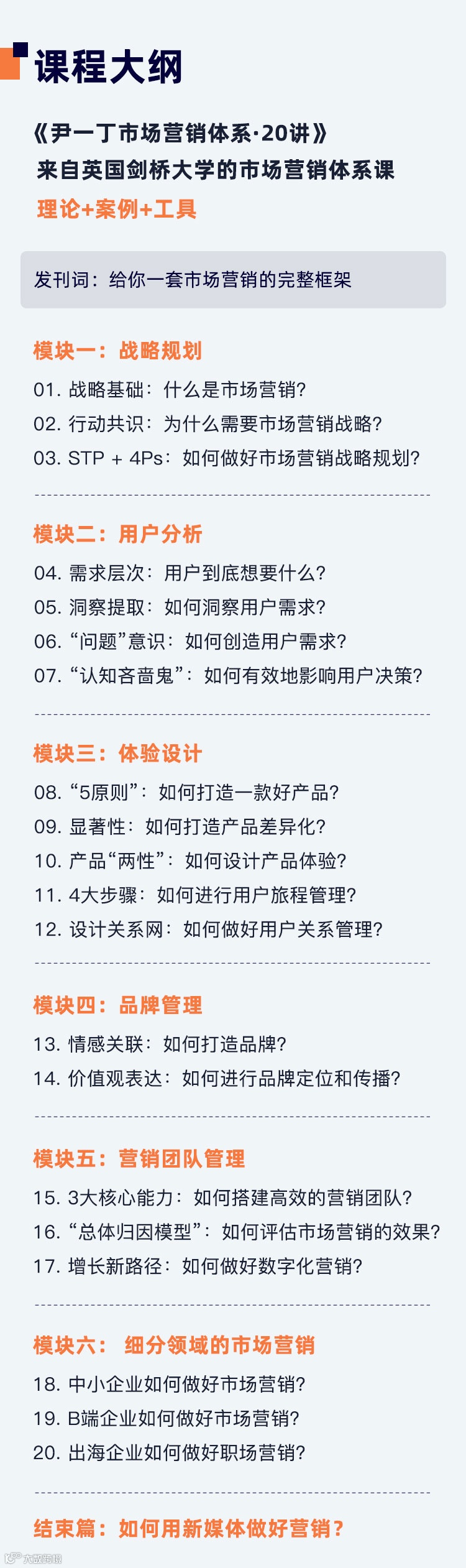 课程大纲

《尹一丁市场营销体系·20讲》
来自英国剑桥大学的市场营销体系课
理论+案例+工具

发刊词：给你一套市场营销的完整框架

模块一：战略规划
01.战略基础：什么是市场营销?
02.行动共识：为什么需要市场营销战略?
03.STP + 4Ps：如何做好市场营销战略规划?

模块二：用户分析
04.需求层次：用户到底想要什么?
05.洞察提取：如何洞察用户需求?
06.“问题”意识：如何创造用户需求?
07.“认知吝啬鬼”：如何有效地影响用户决策?

模块三：体验设计
08.“5原则”：如何打造一款好产品?
09.显著性：如何打造产品差异化?
10.产品“两性”：如何设计产品体验?
11.4大步骤：如何进行用户旅程管理?
12.设计关系网：如何做好用户关系管理?

模块四：品牌管理
13.情感关联：如何打造品牌?
14.价值观表达：如何进行品牌定位和传播?

模块五：营销团队管理
15.3大核心能力：如何搭建高效的营销团队?
16.“总体归因模型”：如何评估市场营销的效果?
17.增长新路径：如何做好数字化营销?

模块六：细分领域的市场营销
18.中小企业如何做好市场营销?
19.B端企业如何做好市场营销?
20.出海企业如何做好职场营销?

结束篇：如何用新媒体做好营销?